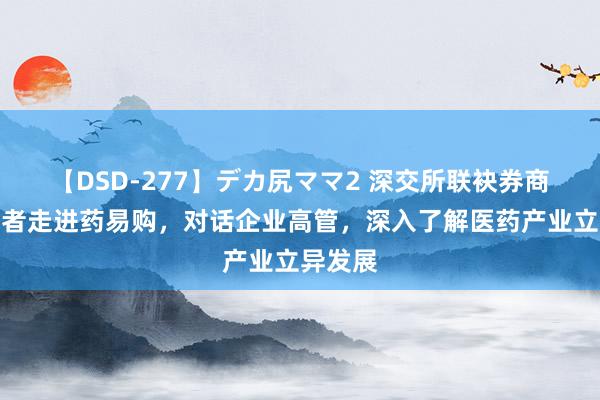 【DSD-277】デカ尻ママ2 深交所联袂券商
者走进药易购，对话企业高管，深入了解医药产业立
产业立异发展